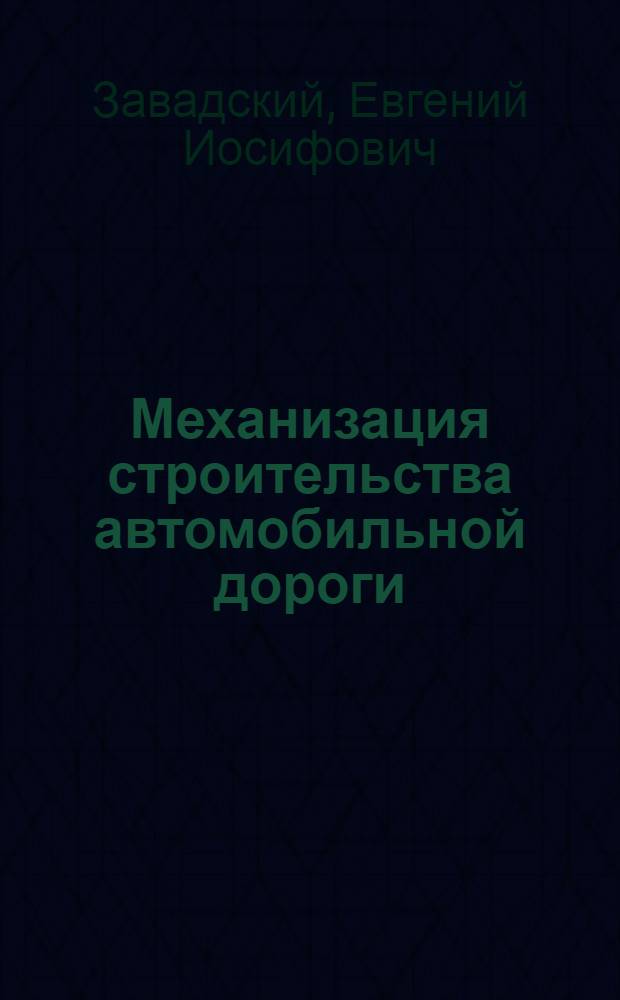 Завадский, Евгений Иосифович

Механизация строительства автомобильной дороги